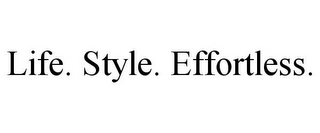 Life. Style. Effortless.